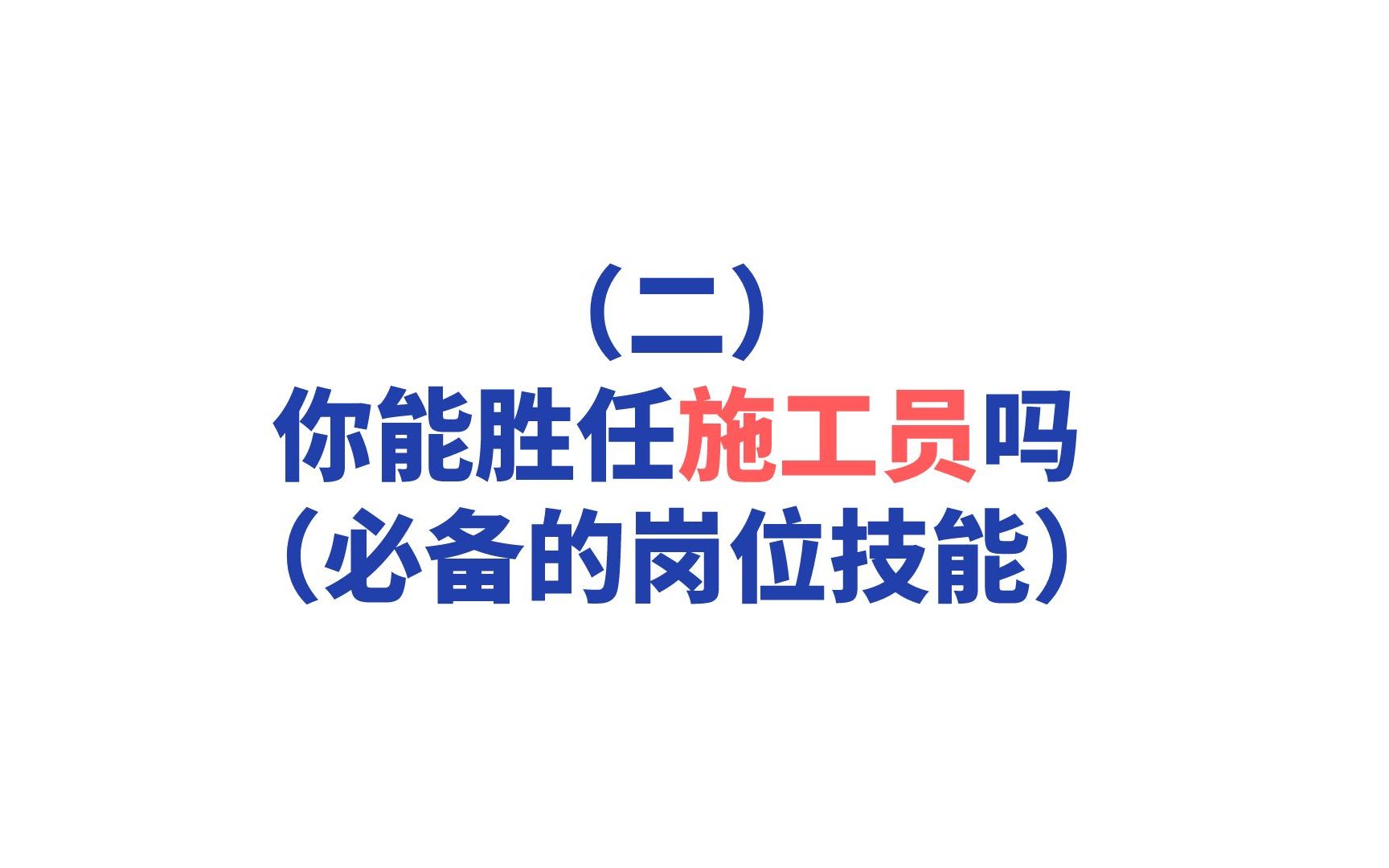 （二）
你能胜任施工员吗
（必备的岗位技能）